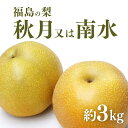 福島の梨
秋月又は南水

約3kg